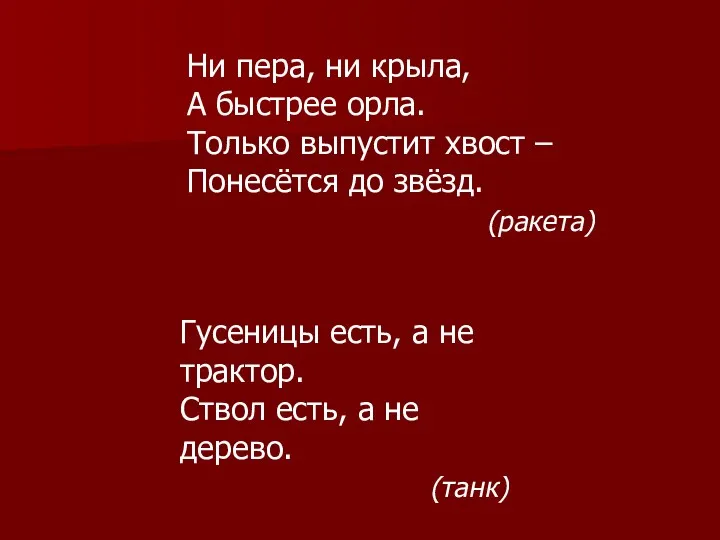 Ни пера, ни крыла,
А быстрее орла.
Только выпустит хвост –
Понесётся до звёзд.
(ракета)

Гусеницы есть, а не трактор.
Ствол есть, а не дерево.
(танк)